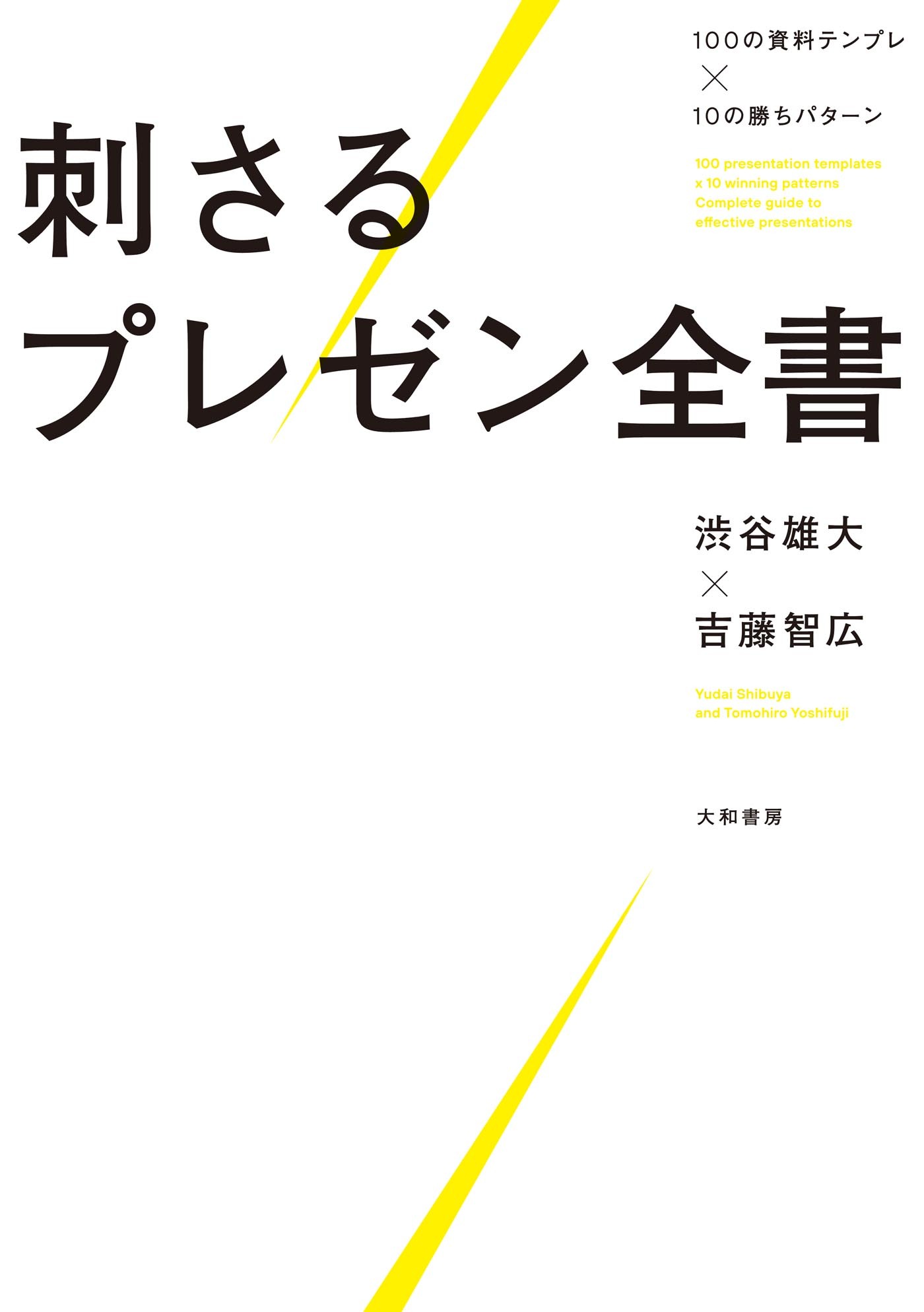 100の資料テンプレ
×
10の勝ちパターン

100 presentation templates x 10 winning patterns Complete guide to effective presentations

刺さる
プレゼン全書

渋谷雄大
×
吉藤智広

Yudai Shibuya and Tomohiro Yoshifuji

大和書房